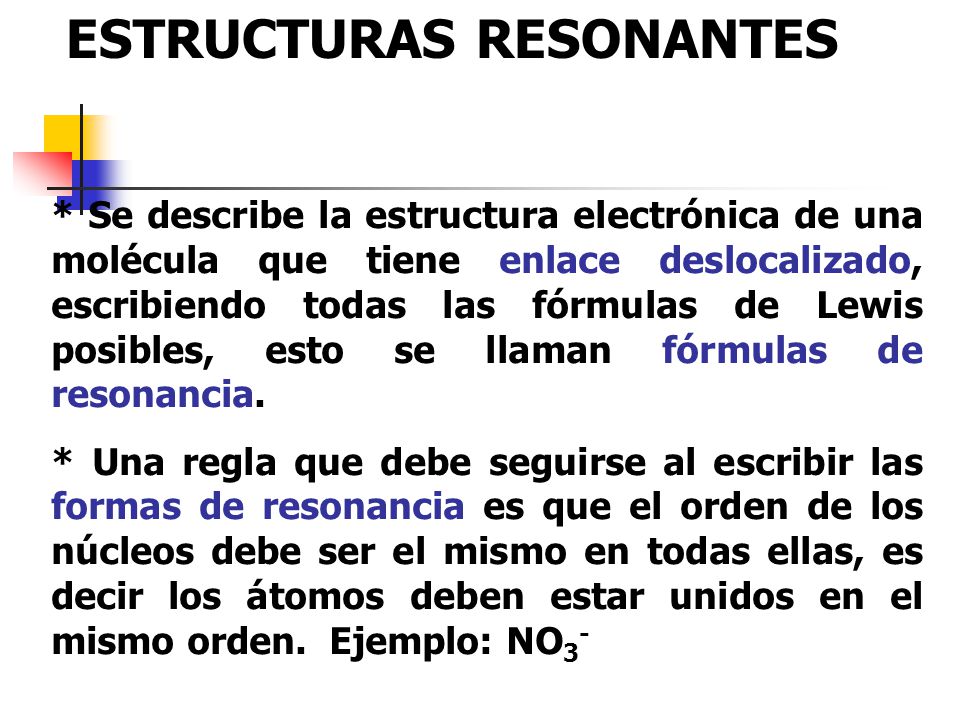 ESTRUCTURAS RESONANTES

* Se describe la estructura electrónica de una molécula que tiene enlace deslocalizado, escribiendo todas las fórmulas de Lewis posibles, esto se llaman fórmulas de resonancia.

* Una regla que debe seguirse al escribir las formas de resonancia es que el orden de los núcleos debe ser el mismo en todas ellas, es decir los átomos deben estar unidos en el mismo orden. Ejemplo: $NO_3^-$